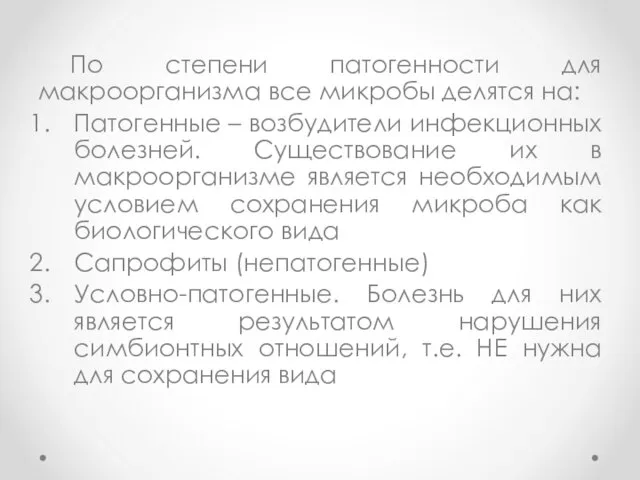 По степени патогенности для макроорганизма все микробы делятся на:

1. Патогенные – возбудители инфекционных болезней. Существование их в макроорганизме является необходимым условием сохранения микроба как биологического вида
2. Сапрофиты (непатогенные)
3. Условно-патогенные. Болезнь для них является результатом нарушения симбионтных отношений, т.е. НЕ нужна для сохранения вида